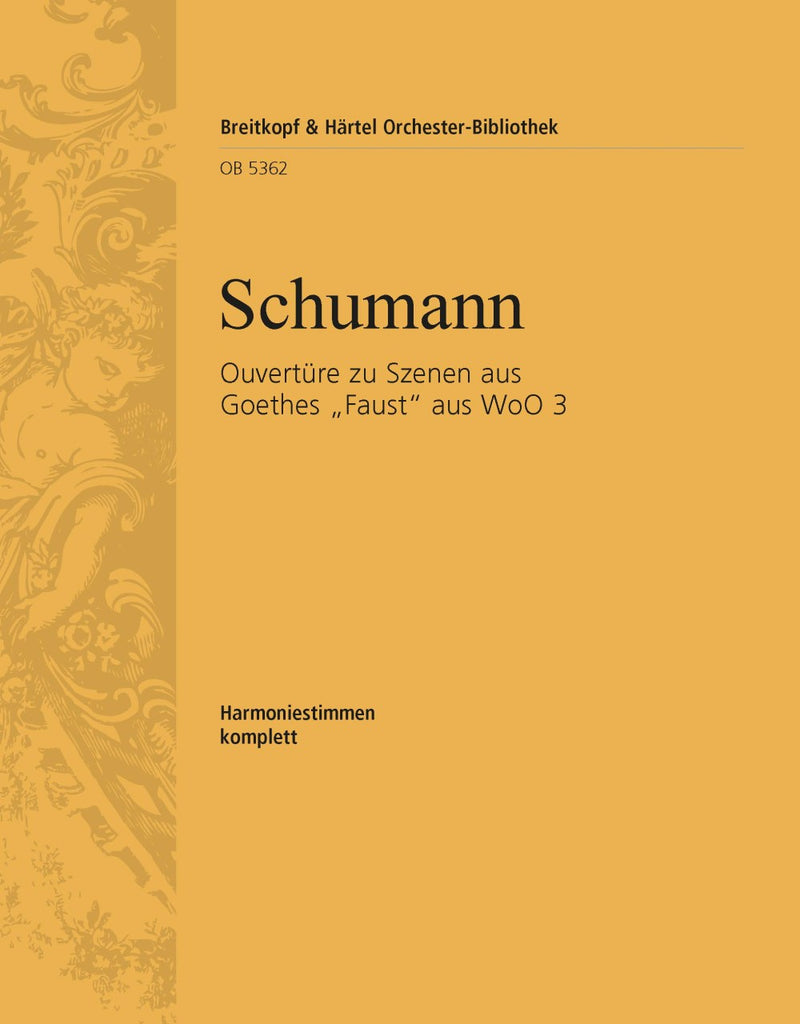 Breitkopf & Härtel Orchester-Bibliothek

OB 5362

Schumann

Ouvertüre zu Szenen aus Goethes „Faust“ aus WoO 3

Harmoniestimmen
komplett